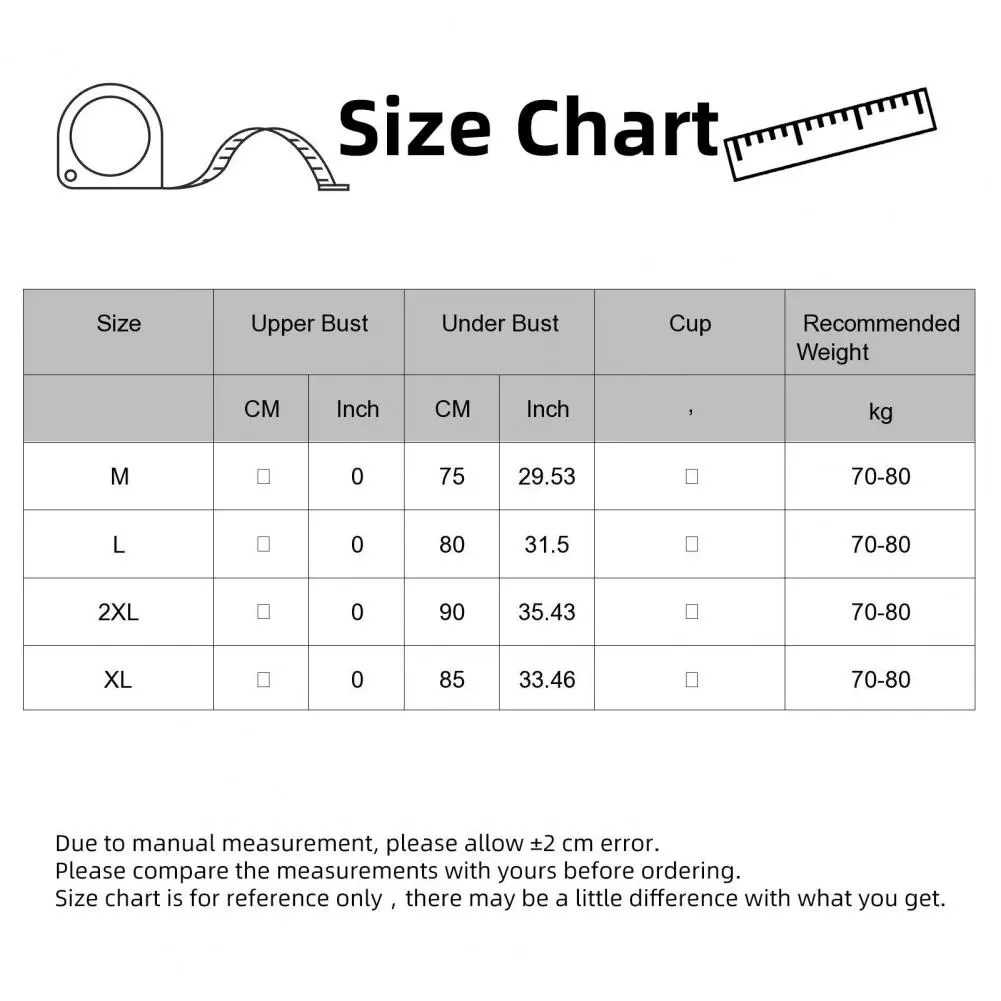 Size Chart

| Size | Upper Bust | | Under Bust | | Cup | Recommended Weight |
|---|---|---|---|---|---|---|
| | CM | Inch | CM | Inch | , | kg |
| M | □ | 0 | 75 | 29.53 | □ | 70-80 |
| L | □ | 0 | 80 | 31.5 | □ | 70-80 |
| 2XL | □ | 0 | 90 | 35.43 | □ | 70-80 |
| XL | □ | 0 | 85 | 33.46 | □ | 70-80 |

Due to manual measurement, please allow ±2 cm error.
Please compare the measurements with yours before ordering.
Size chart is for reference only , there may be a little difference with what you get.